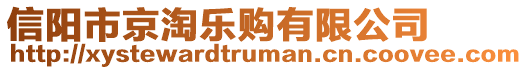 信阳市京淘乐购有限公司
http://xystewardtruman.cn.coovee.com